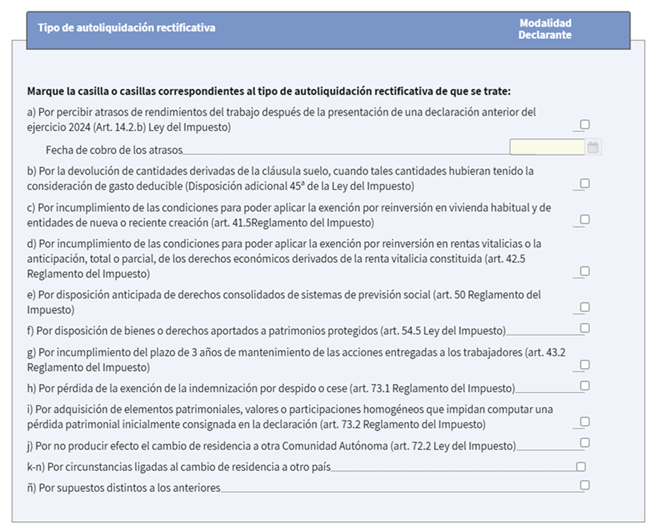 Tipo de autoliquidación rectificativa

Modalidad Declarante

Marque la casilla o casillas correspondientes al tipo de autoliquidación rectificativa de que se trate:

a) Por percibir atrasos de rendimientos del trabajo después de la presentación de una declaración anterior del ejercicio 2024 (Art. 14.2.b) Ley del Impuesto)

Fecha de cobro de los atrasos

b) Por la devolución de cantidades derivadas de la cláusula suelo, cuando tales cantidades hubieran tenido la consideración de gasto deducible (Disposición adicional 45ª de la Ley del Impuesto)

c) Por incumplimiento de las condiciones para poder aplicar la exención por reinversión en vivienda habitual y de entidades de nueva o reciente creación (art. 41.5Reglamento del Impuesto)

d) Por incumplimiento de las condiciones para poder aplicar la exención por reinversión en rentas vitalicias o la anticipación, total o parcial, de los derechos económicos derivados de la renta vitalicia constituida (art. 42.5 Reglamento del Impuesto)

e) Por disposición anticipada de derechos consolidados de sistemas de previsión social (art. 50 Reglamento del Impuesto)

f) Por disposición de bienes o derechos aportados a patrimonios protegidos (art. 54.5 Ley del Impuesto)

g) Por incumplimiento del plazo de 3 años de mantenimiento de las acciones entregadas a los trabajadores (art. 43.2 Reglamento del Impuesto)

h) Por pérdida de la exención de la indemnización por despido o cese (art. 73.1 Reglamento del Impuesto)

i) Por adquisición de elementos patrimoniales, valores o participaciones homogéneos que impidan computar una pérdida patrimonial inicialmente consignada en la declaración (art. 73.2 Reglamento del Impuesto)

j) Por no producir efecto el cambio de residencia a otra Comunidad Autónoma (art. 72.2 Ley del Impuesto)

k-n) Por circunstancias ligadas al cambio de residencia a otro país

ñ) Por supuestos distintos a los anteriores